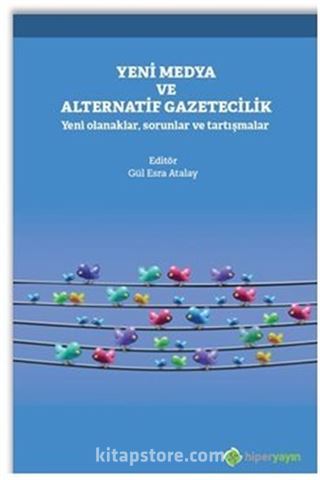 YENİ MEDYA
VE
ALTERNATİF GAZETECİLİK
Yeni olanaklar, sorunlar ve tartışmalar

Editör
Gül Esra Atalay

kitapstore.com

hiperyayın